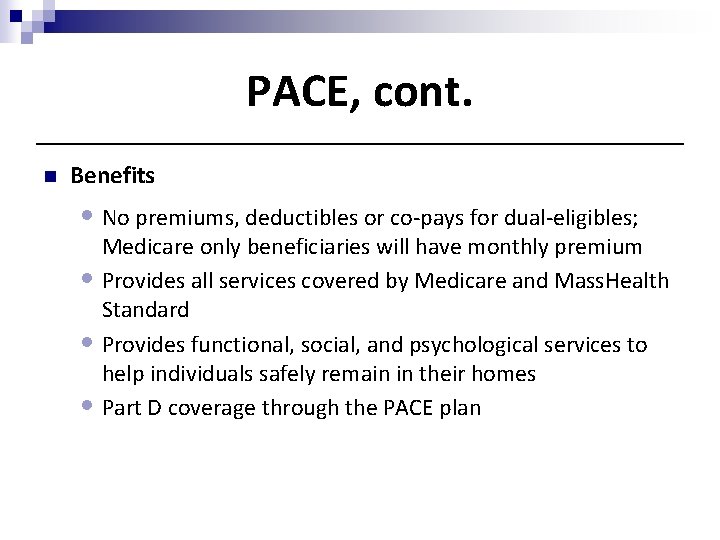 PACE, cont.

Benefits

No premiums, deductibles or co-pays for dual-eligibles; Medicare only beneficiaries will have monthly premium

Provides all services covered by Medicare and MassHealth Standard

Provides functional, social, and psychological services to help individuals safely remain in their homes

Part D coverage through the PACE plan